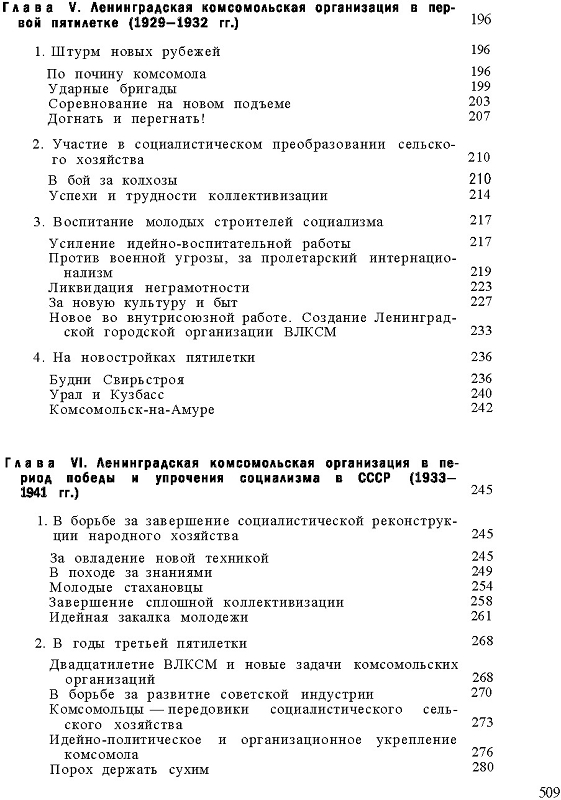 Глава V. Ленинградская комсомольская организация в первой пятилетке (1929—1932 гг.) 196

1. Штурм новых рубежей 196

По почину комсомола 196
Ударные бригады 199
Соревнование на новом подъеме 203
Догнать и перегнать! 207

2. Участие в социалистическом преобразовании сельского хозяйства 210

В бой за колхозы 210
Успехи и трудности коллективизации 214

3. Воспитание молодых строителей социализма 217

Усиление идейно-воспитательной работы 217
Против военной угрозы, за пролетарский интернационализм 219
Ликвидация неграмотности 223
За новую культуру и быт 227
Новое во внутрисоюзной работе. Создание Ленинградской городской организации ВЛКСМ 233

4. На новостройках пятилетки 236

Будни Свирьстроя 236
Урал и Кузбасс 240
Комсомольск-на-Амуре 242

Глава VI. Ленинградская комсомольская организация в период победы и упрочения социализма в СССР (1933—1941 гг.) 245

1. В борьбе за завершение социалистической реконструкции народного хозяйства 245

За овладение новой техникой 245
В походе за знаниями 249
Молодые стахановцы 254
Завершение сплошной коллективизации 258
Идейная закалка молодежи 261

2. В годы третьей пятилетки 268

Двадцатилетие ВЛКСМ и новые задачи комсомольских организаций 268
В борьбе за развитие советской индустрии 270
Комсомольцы — передовики социалистического сельского хозяйства 273
Идейно-политическое и организационное укрепление комсомола 276
Порох держать сухим 280

509